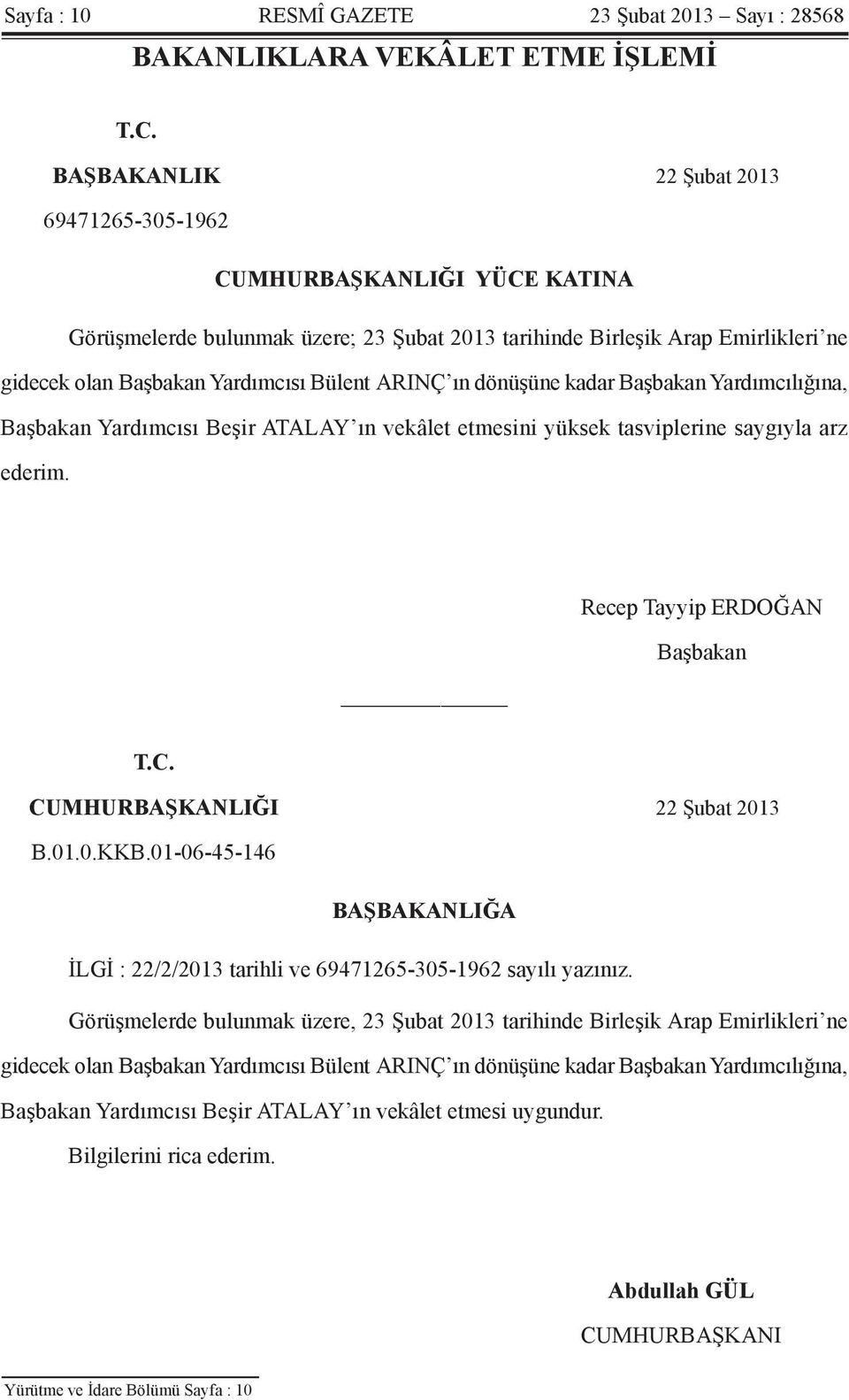 Sayfa : 10 RESMÎ GAZETE 23 Şubat 2013 – Sayı : 28568

BAKANLIKLARA VEKÂLET ETME İŞLEMİ

T.C.

BAŞBAKANLIK 22 Şubat 2013

69471265-305-1962

CUMHURBAŞKANLIĞI YÜCE KATINA

Görüşmelerde bulunmak üzere; 23 Şubat 2013 tarihinde Birleşik Arap Emirlikleri'ne gidecek olan Başbakan Yardımcısı Bülent ARINÇ'ın dönüşüne kadar Başbakan Yardımcılığına, Başbakan Yardımcısı Beşir ATALAY'ın vekâlet etmesini yüksek tasviplerine saygıyla arz ederim.

Recep Tayyip ERDOĞAN

Başbakan

T.C.

CUMHURBAŞKANLIĞI 22 Şubat 2013

B.01.0.KKB.01-06-45-146

BAŞBAKANLIĞA

İLGİ : 22/2/2013 tarihli ve 69471265-305-1962 sayılı yazınız.

Görüşmelerde bulunmak üzere, 23 Şubat 2013 tarihinde Birleşik Arap Emirlikleri'ne gidecek olan Başbakan Yardımcısı Bülent ARINÇ'ın dönüşüne kadar Başbakan Yardımcılığına, Başbakan Yardımcısı Beşir ATALAY'ın vekâlet etmesi uygundur.

Bilgilerini rica ederim.

Abdullah GÜL

CUMHURBAŞKANI

Yürütme ve İdare Bölümü Sayfa : 10